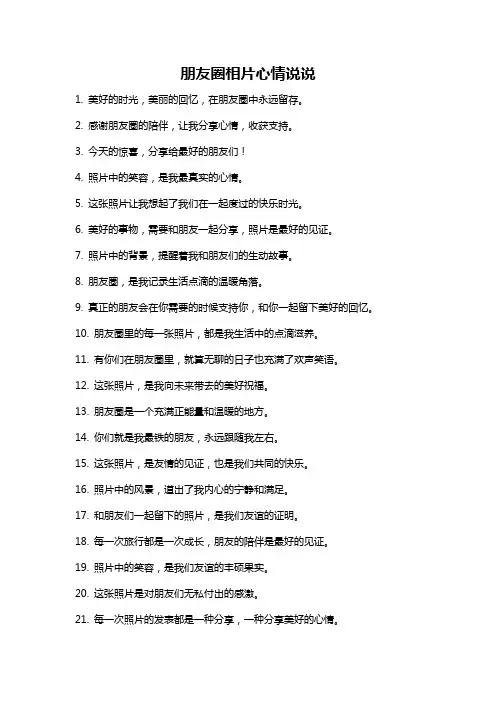 朋友圈相片心情说说

1. 美好的时光，美丽的回忆，在朋友圈中永远留存。

2. 感谢朋友圈的陪伴，让我分享心情，收获支持。

3. 今天的惊喜，分享给最好的朋友们！

4. 照片中的笑容，是我最真实的心情。

5. 这张照片让我想起了我们在一起度过的快乐时光。

6. 美好的事物，需要和朋友一起分享，照片是最好的见证。

7. 照片中的背景，提醒着我和朋友们的生动故事。

8. 朋友圈，是我记录生活点滴的温暖角落。

9. 真正的朋友会在你需要的时候支持你，和你一起留下美好的回忆。

10. 朋友圈里的每一张照片，都是我生活中的点滴滋养。

11. 有你们在朋友圈里，就算无聊的日子也充满了欢声笑语。

12. 这张照片，是我向未来带去的美好祝福。

13. 朋友圈是一个充满正能量和温暖的地方。

14. 你们就是我最铁的朋友，永远跟随我左右。

15. 这张照片，是友情的见证，也是我们共同的快乐。

16. 照片中的风景，道出了我内心的宁静和满足。

17. 和朋友们一起留下的照片，是我们友谊的证明。

18. 每一次旅行都是一次成长，朋友的陪伴是最好的见证。

19. 照片中的笑容，是我们友谊的丰硕果实。

20. 这张照片是对朋友们无私付出的感激。

21. 每一次照片的发表都是一种分享，一种分享美好的心情。